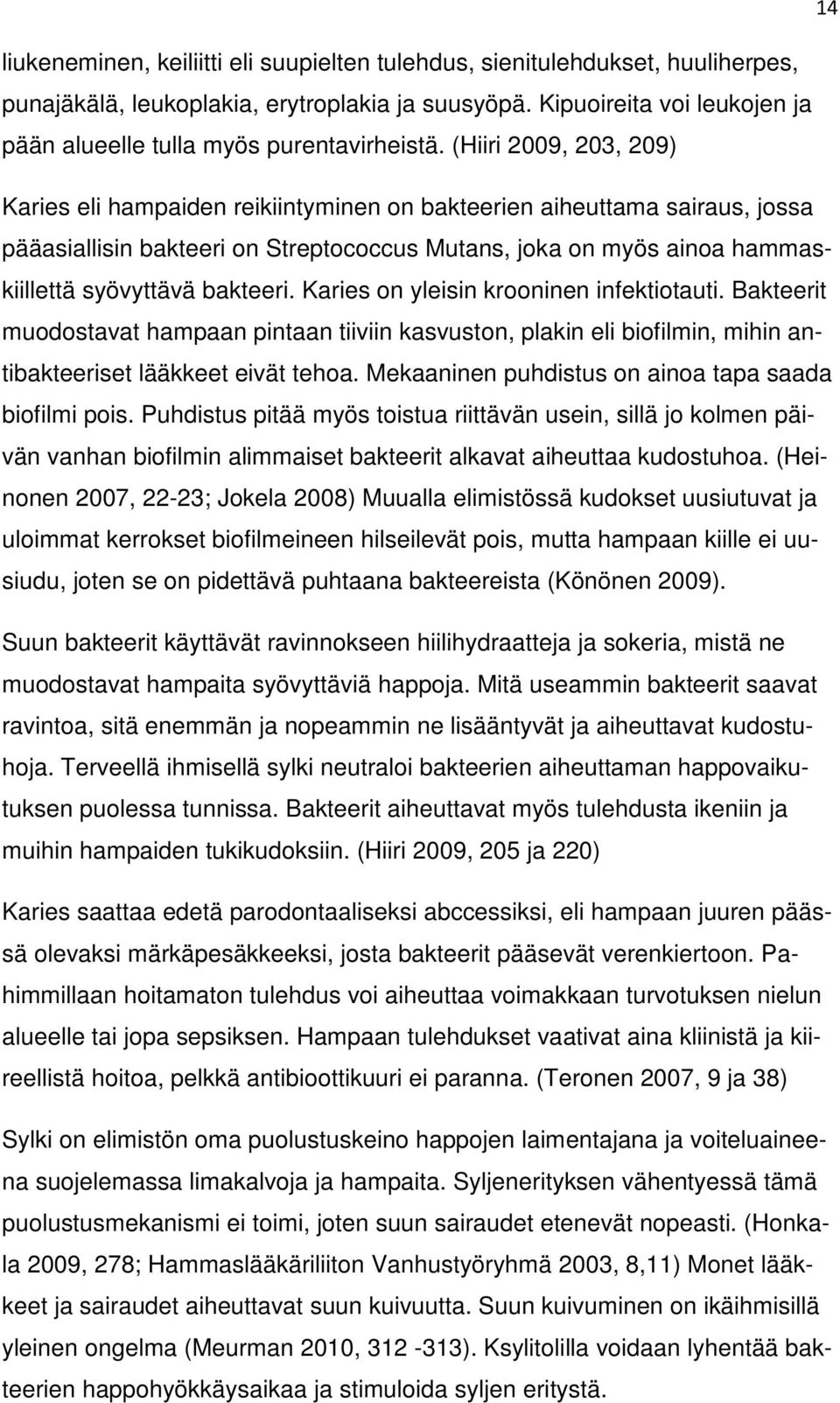 14

liukeneminen, keiliitti eli suupielten tulehdus, sienitulehdukset, huuliherpes, punajäkälä, leukoplakia, erytroplakia ja suusyöpä. Kipuoireita voi leukojen ja pään alueelle tulla myös purentavirheistä. (Hiiri 2009, 203, 209)

Karies eli hampaiden reikiintyminen on bakteerien aiheuttama sairaus, jossa pääasiallisin bakteeri on Streptococcus Mutans, joka on myös ainoa hammaskiillettä syövyttävä bakteeri. Karies on yleisin krooninen infektiotauti. Bakteerit muodostavat hampaan pintaan tiiviin kasvuston, plakin eli biofilmin, mihin antibakteeriset lääkkeet eivät tehoa. Mekaaninen puhdistus on ainoa tapa saada biofilmi pois. Puhdistus pitää myös toistua riittävän usein, sillä jo kolmen päivän vanhan biofilmin alimmaiset bakteerit alkavat aiheuttaa kudostuhoa. (Heinonen 2007, 22-23; Jokela 2008) Muualla elimistössä kudokset uusiutuvat ja uloimmat kerrokset biofilmeineen hilseilevät pois, mutta hampaan kiille ei uusiudu, joten se on pidettävä puhtaana bakteereista (Könönen 2009).

Suun bakteerit käyttävät ravinnokseen hiilihydraatteja ja sokeria, mistä ne muodostavat hampaita syövyttäviä happoja. Mitä useammin bakteerit saavat ravintoa, sitä enemmän ja nopeammin ne lisääntyvät ja aiheuttavat kudostuhoja. Terveellä ihmisellä sylki neutraloi bakteerien aiheuttaman happovaikutuksen puolessa tunnissa. Bakteerit aiheuttavat myös tulehdusta ikeniin ja muihin hampaiden tukikudoksiin. (Hiiri 2009, 205 ja 220)

Karies saattaa edetä parodontaaliseksi abccessiksi, eli hampaan juuren päässä olevaksi märkäpesäkkeeksi, josta bakteerit pääsevät verenkiertoon. Pahimmillaan hoitamaton tulehdus voi aiheuttaa voimakkaan turvotuksen nielun alueelle tai jopa sepsiksen. Hampaan tulehdukset vaativat aina kliinistä ja kiireellistä hoitoa, pelkkä antibioottikuuri ei paranna. (Teronen 2007, 9 ja 38)

Sylki on elimistön oma puolustuskeino happojen laimentajana ja voiteluaineena suojelemassa limakalvoja ja hampaita. Syljenerityksen vähentyessä tämä puolustusmekanismi ei toimi, joten suun sairaudet etenevät nopeasti. (Honkala 2009, 278; Hammaslääkäriliiton Vanhustyöryhmä 2003, 8,11) Monet lääkkeet ja sairaudet aiheuttavat suun kuivuutta. Suun kuivuminen on ikäihmisillä yleinen ongelma (Meurman 2010, 312 -313). Ksylitolilla voidaan lyhentää bakteerien happohyökkäysaikaa ja stimuloida syljen eritystä.